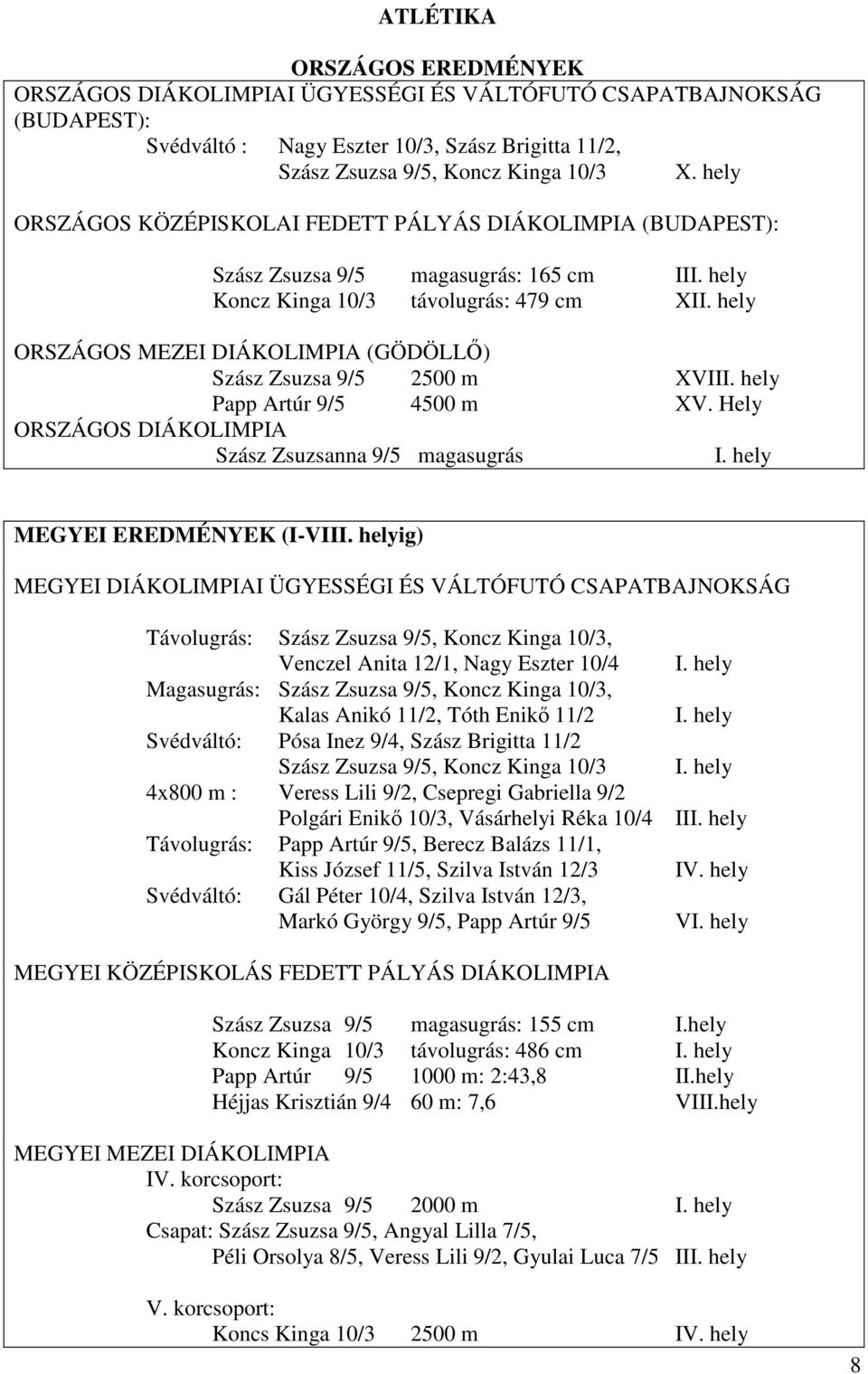 ATLÉTIKA

ORSZÁGOS EREDMÉNYEK

ORSZÁGOS DIÁKOLIMPIAI ÜGYESSÉGI ÉS VÁLTÓFUTÓ CSAPATBAJNOKSÁG (BUDAPEST):

Svédváltó : Nagy Eszter 10/3, Szász Brigitta 11/2, Szász Zsuzsa 9/5, Koncz Kinga 10/3 X. hely

ORSZÁGOS KÖZÉPISKOLAI FEDETT PÁLYÁS DIÁKOLIMPIA (BUDAPEST):

Szász Zsuzsa 9/5 magasugrás: 165 cm III. hely
Koncz Kinga 10/3 távolugrás: 479 cm XII. hely

ORSZÁGOS MEZEI DIÁKOLIMPIA (GÖDÖLLŐ)
Szász Zsuzsa 9/5 2500 m XVIII. hely
Papp Artúr 9/5 4500 m XV. Hely

ORSZÁGOS DIÁKOLIMPIA
Szász Zsuzsanna 9/5 magasugrás I. hely

MEGYEI EREDMÉNYEK (I-VIII. helyig)

MEGYEI DIÁKOLIMPIAI ÜGYESSÉGI ÉS VÁLTÓFUTÓ CSAPATBAJNOKSÁG

Távolugrás: Szász Zsuzsa 9/5, Koncz Kinga 10/3, Venczel Anita 12/1, Nagy Eszter 10/4 I. hely
Magasugrás: Szász Zsuzsa 9/5, Koncz Kinga 10/3, Kalas Anikó 11/2, Tóth Enikő 11/2 I. hely
Svédváltó: Pósa Inez 9/4, Szász Brigitta 11/2 Szász Zsuzsa 9/5, Koncz Kinga 10/3 I. hely
4x800 m : Veress Lili 9/2, Csepregi Gabriella 9/2 Polgári Enikő 10/3, Vásárhelyi Réka 10/4 III. hely
Távolugrás: Papp Artúr 9/5, Berecz Balázs 11/1, Kiss József 11/5, Szilva István 12/3 IV. hely
Svédváltó: Gál Péter 10/4, Szilva István 12/3, Markó György 9/5, Papp Artúr 9/5 VI. hely

MEGYEI KÖZÉPISKOLÁS FEDETT PÁLYÁS DIÁKOLIMPIA

Szász Zsuzsa 9/5 magasugrás: 155 cm I.hely
Koncz Kinga 10/3 távolugrás: 486 cm I. hely
Papp Artúr 9/5 1000 m: 2:43,8 II.hely
Héjjas Krisztián 9/4 60 m: 7,6 VIII.hely

MEGYEI MEZEI DIÁKOLIMPIA
IV. korcsoport:
Szász Zsuzsa 9/5 2000 m I. hely
Csapat: Szász Zsuzsa 9/5, Angyal Lilla 7/5, Péli Orsolya 8/5, Veress Lili 9/2, Gyulai Luca 7/5 III. hely

V. korcsoport:
Koncs Kinga 10/3 2500 m IV. hely

8